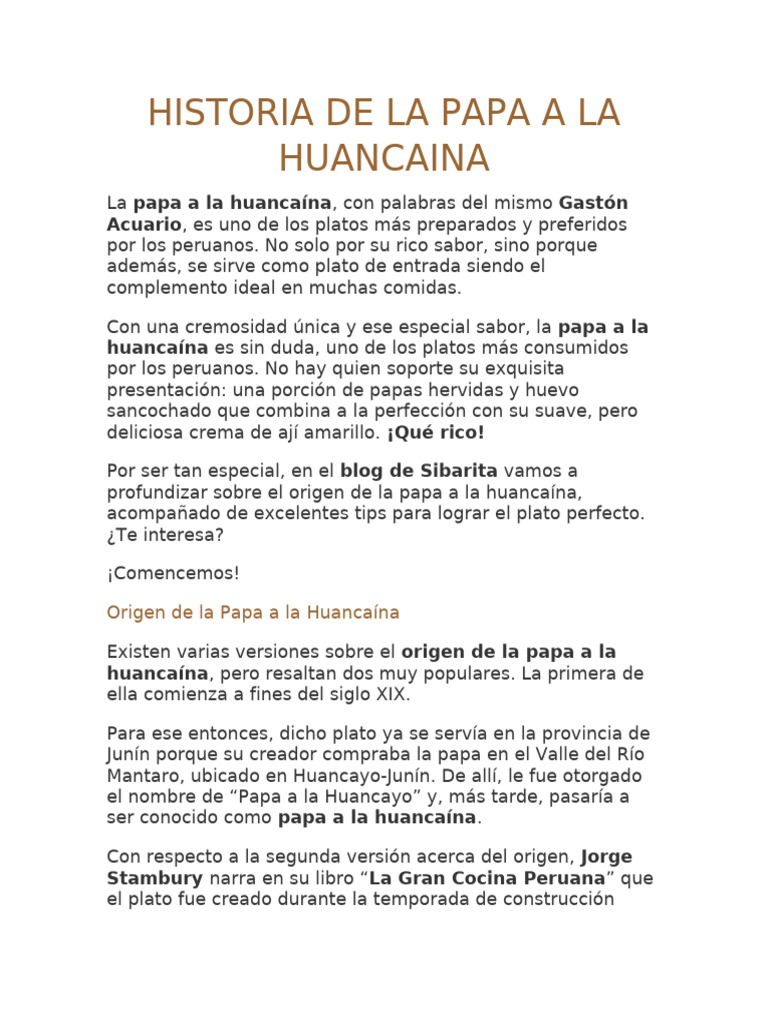 HISTORIA DE LA PAPA A LA HUANCAINA

La papa a la huancaína, con palabras del mismo Gastón Acuario, es uno de los platos más preparados y preferidos por los peruanos. No solo por su rico sabor, sino porque además, se sirve como plato de entrada siendo el complemento ideal en muchas comidas.

Con una cremosidad única y ese especial sabor, la papa a la huancaína es sin duda, uno de los platos más consumidos por los peruanos. No hay quien soporte su exquisita presentación: una porción de papas hervidas y huevo sancochado que combina a la perfección con su suave, pero deliciosa crema de ají amarillo. ¡Qué rico!

Por ser tan especial, en el blog de Sibarita vamos a profundizar sobre el origen de la papa a la huancaína, acompañado de excelentes tips para lograr el plato perfecto. ¿Te interesa?

¡Comencemos!

Origen de la Papa a la Huancaína

Existen varias versiones sobre el origen de la papa a la huancaína, pero resaltan dos muy populares. La primera de ella comienza a fines del siglo XIX.

Para ese entonces, dicho plato ya se servía en la provincia de Junín porque su creador compraba la papa en el Valle del Río Mantaro, ubicado en Huancayo-Junín. De allí, le fue otorgado el nombre de “Papa a la Huancayo” y, más tarde, pasaría a ser conocido como papa a la huancaína.

Con respecto a la segunda versión acerca del origen, Jorge Stambury narra en su libro “La Gran Cocina Peruana” que el plato fue creado durante la temporada de construcción